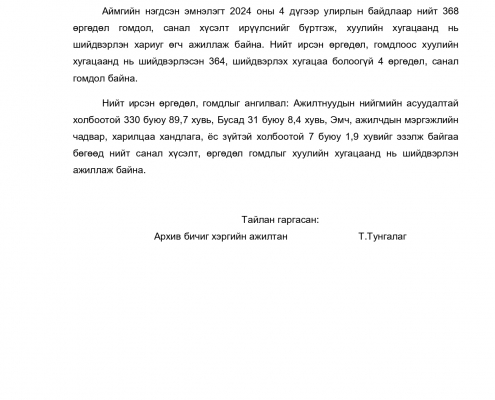 Аймгийн нэгдсэн эмнэлэгт 2024 оны 4 дүгээр улирлын байдлаар нийт 368 өргөдөл гомдол, санал хүсэлт ирүүлснийг бүртгэж, хуулийн хугацаанд нь шийдвэрлэн хариуг өгч ажиллаж байна. Нийт ирсэн өргөдөл, гомдлоос хуулийн хугацаанд нь шийдвэрлэсэн 364, шийдвэрлэх хугацаа болоогүй 4 өргөдөл, санал гомдол байна.

Нийт ирсэн өргөдөл, гомдлыг ангилвал: Ажилтнуудын нийгмийн асуудалтай холбоотой 330 буюу 89,7 хувь, Бусад 31 буюу 8,4 хувь, Эмч, ажилчдын мэргэжлийн чадвар, харилцаа хандлага, ёс зүйтэй холбоотой 7 буюу 1,9 хувийг эзэлж байгаа бөгөөд нийт санал хүсэлт, өргөдөл гомдлыг хуулийн хугацаанд нь шийдвэрлэн ажиллаж байна.

Тайлан гаргасан:

Архив бичиг хэргийн ажилтан Т.Тунгалаг